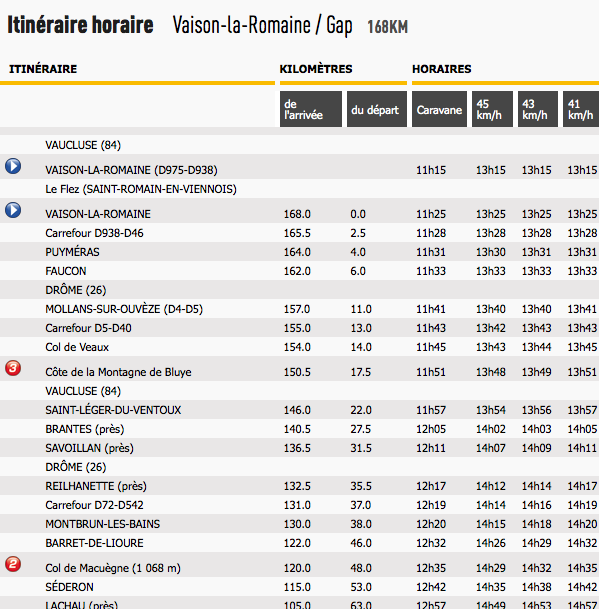 Itinéraire horaire Vaison-la-Romaine / Gap 168KM

| ITINÉRAIRE | KILOMÈTRES de l'arrivée | KILOMÈTRES du départ | HORAIRES Caravane | 45 km/h | 43 km/h | 41 km/h |
|---|---|---|---|---|---|---|
| VAUCLUSE (84) | | | | | | |
| VAISON-LA-ROMAINE (D975-D938) | | | 11h15 | 13h15 | 13h15 | 13h15 |
| Le Flez (SAINT-ROMAIN-EN-VIENNOIS) | | | | | | |
| VAISON-LA-ROMAINE | 168.0 | 0.0 | 11h25 | 13h25 | 13h25 | 13h25 |
| Carrefour D938-D46 | 165.5 | 2.5 | 11h28 | 13h28 | 13h28 | 13h28 |
| PUYMÉRAS | 164.0 | 4.0 | 11h31 | 13h30 | 13h31 | 13h31 |
| FAUCON | 162.0 | 6.0 | 11h33 | 13h33 | 13h33 | 13h33 |
| DRÔME (26) | | | | | | |
| MOLLANS-SUR-OUVÈZE (D4-D5) | 157.0 | 11.0 | 11h41 | 13h40 | 13h40 | 13h41 |
| Carrefour D5-D40 | 155.0 | 13.0 | 11h43 | 13h42 | 13h43 | 13h43 |
| Col de Veaux | 154.0 | 14.0 | 11h45 | 13h43 | 13h44 | 13h45 |
| 3 Côte de la Montagne de Bluye | 150.5 | 17.5 | 11h51 | 13h48 | 13h49 | 13h51 |
| VAUCLUSE (84) | | | | | | |
| SAINT-LÉGER-DU-VENTOUX | 146.0 | 22.0 | 11h57 | 13h54 | 13h56 | 13h57 |
| BRANTES (près) | 140.5 | 27.5 | 12h05 | 14h02 | 14h03 | 14h05 |
| SAVOILLAN (près) | 136.5 | 31.5 | 12h11 | 14h07 | 14h09 | 14h11 |
| DRÔME (26) | | | | | | |
| REILHANETTE (près) | 132.5 | 35.5 | 12h17 | 14h12 | 14h14 | 14h17 |
| Carrefour D72-D542 | 131.0 | 37.0 | 12h19 | 14h14 | 14h16 | 14h19 |
| MONTBRUN-LES-BAINS | 130.0 | 38.0 | 12h20 | 14h15 | 14h18 | 14h20 |
| BARRET-DE-LIOURE | 122.0 | 46.0 | 12h32 | 14h26 | 14h29 | 14h32 |
| 2 Col de Macuègne (1 068 m) | 120.0 | 48.0 | 12h35 | 14h29 | 14h32 | 14h35 |
| SÉDERON | 115.0 | 53.0 | 12h42 | 14h35 | 14h38 | 14h42 |
| LACHAU (près) | 105.0 | 63.0 | 12h57 | 14h49 | 14h53 | 14h57 |